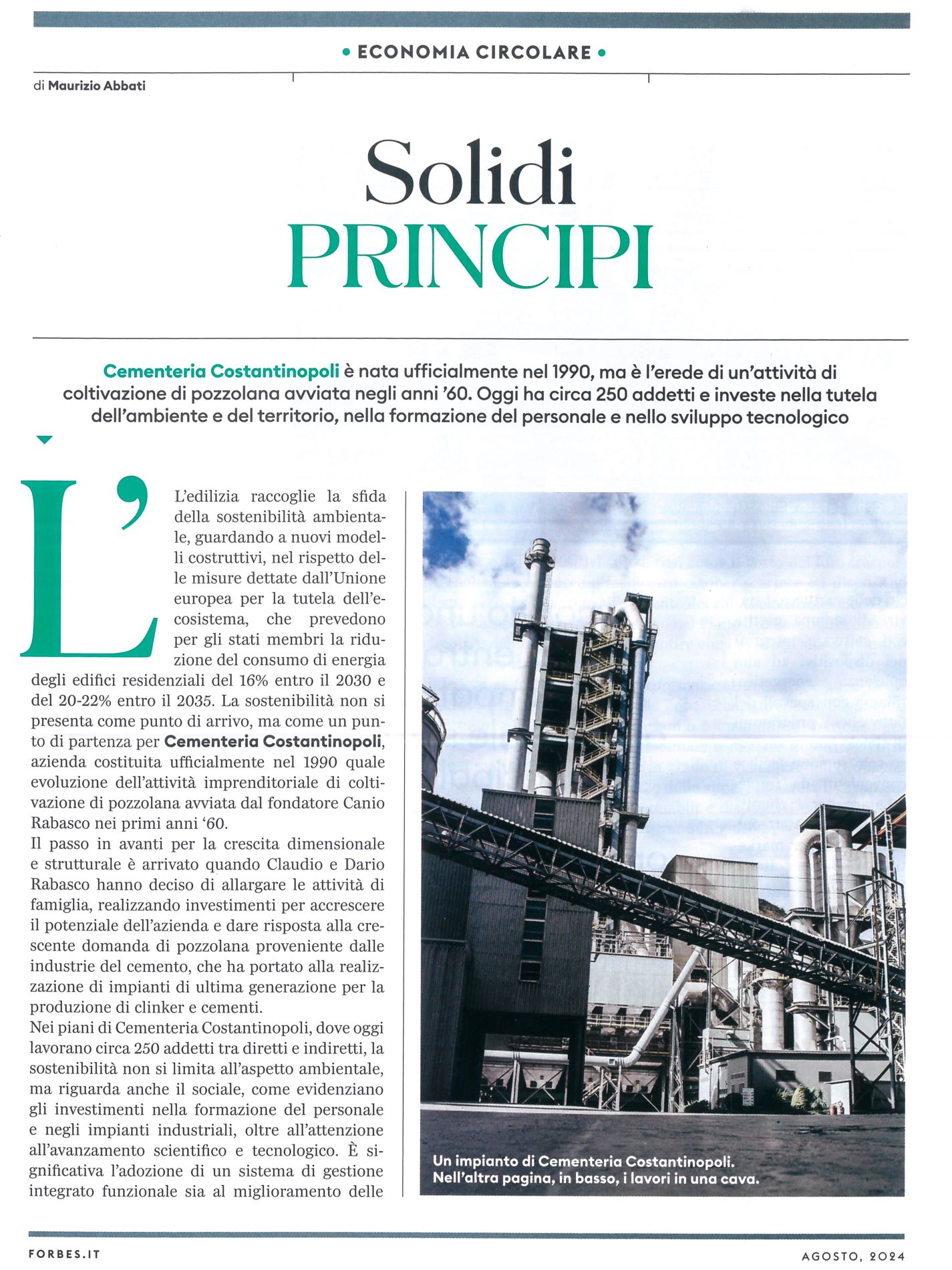 • ECONOMIA CIRCOLARE •

di Maurizio Abbati

Solidi
PRINCIPI

Cementeria Costantinopoli è nata ufficialmente nel 1990, ma è l'erede di un'attività di coltivazione di pozzolana avviata negli anni '60. Oggi ha circa 250 addetti e investe nella tutela dell'ambiente e del territorio, nella formazione del personale e nello sviluppo tecnologico

L'edilizia raccoglie la sfida della sostenibilità ambientale, guardando a nuovi modelli costruttivi, nel rispetto delle misure dettate dall'Unione europea per la tutela dell'ecosistema, che prevedono per gli stati membri la riduzione del consumo di energia degli edifici residenziali del 16% entro il 2030 e del 20-22% entro il 2035. La sostenibilità non si presenta come punto di arrivo, ma come un punto di partenza per Cementeria Costantinopoli, azienda costituita ufficialmente nel 1990 quale evoluzione dell'attività imprenditoriale di coltivazione di pozzolana avviata dal fondatore Canio Rabasco nei primi anni '60.
Il passo in avanti per la crescita dimensionale e strutturale è arrivato quando Claudio e Dario Rabasco hanno deciso di allargare le attività di famiglia, realizzando investimenti per accrescere il potenziale dell'azienda e dare risposta alla crescente domanda di pozzolana proveniente dalle industrie del cemento, che ha portato alla realizzazione di impianti di ultima generazione per la produzione di clinker e cementi.
Nei piani di Cementeria Costantinopoli, dove oggi lavorano circa 250 addetti tra diretti e indiretti, la sostenibilità non si limita all'aspetto ambientale, ma riguarda anche il sociale, come evidenziano gli investimenti nella formazione del personale e negli impianti industriali, oltre all'attenzione all'avanzamento scientifico e tecnologico. È significativa l'adozione di un sistema di gestione integrato funzionale sia al miglioramento delle

Un impianto di Cementeria Costantinopoli. Nell'altra pagina, in basso, i lavori in una cava.

FORBES.IT

AGOSTO, 2024